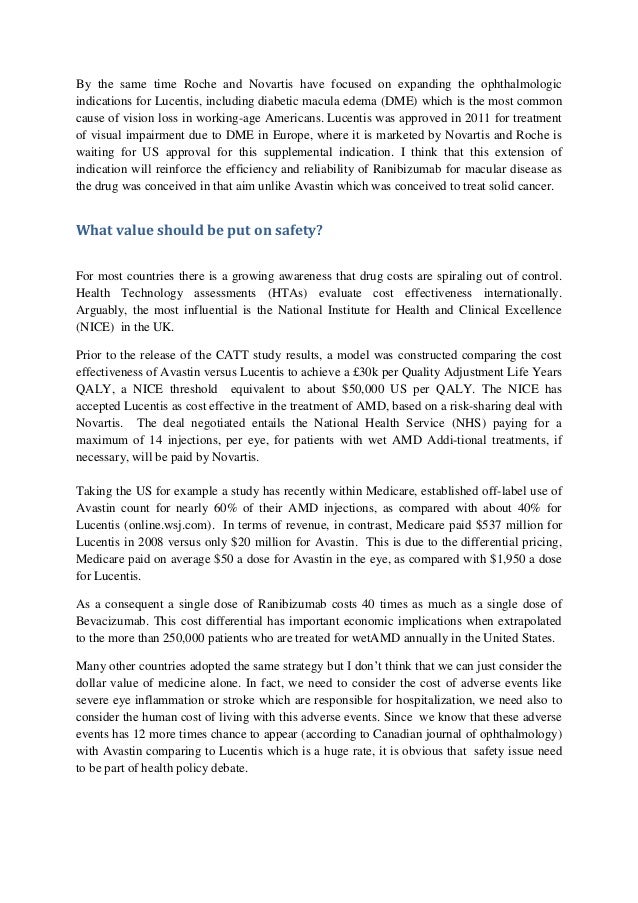 By the same time Roche and Novartis have focused on expanding the ophthalmologic indications for Lucentis, including diabetic macula edema (DME) which is the most common cause of vision loss in working-age Americans. Lucentis was approved in 2011 for treatment of visual impairment due to DME in Europe, where it is marketed by Novartis and Roche is waiting for US approval for this supplemental indication. I think that this extension of indication will reinforce the efficiency and reliability of Ranibizumab for macular disease as the drug was conceived in that aim unlike Avastin which was conceived to treat solid cancer.

What value should be put on safety?

For most countries there is a growing awareness that drug costs are spiraling out of control. Health Technology assessments (HTAs) evaluate cost effectiveness internationally. Arguably, the most influential is the National Institute for Health and Clinical Excellence (NICE) in the UK.

Prior to the release of the CATT study results, a model was constructed comparing the cost effectiveness of Avastin versus Lucentis to achieve a £30k per Quality Adjustment Life Years QALY, a NICE threshold equivalent to about $50,000 US per QALY. The NICE has accepted Lucentis as cost effective in the treatment of AMD, based on a risk-sharing deal with Novartis. The deal negotiated entails the National Health Service (NHS) paying for a maximum of 14 injections, per eye, for patients with wet AMD Addi-tional treatments, if necessary, will be paid by Novartis.

Taking the US for example a study has recently within Medicare, established off-label use of Avastin count for nearly 60% of their AMD injections, as compared with about 40% for Lucentis (online.wsj.com). In terms of revenue, in contrast, Medicare paid $537 million for Lucentis in 2008 versus only $20 million for Avastin. This is due to the differential pricing, Medicare paid on average $50 a dose for Avastin in the eye, as compared with $1,950 a dose for Lucentis.

As a consequent a single dose of Ranibizumab costs 40 times as much as a single dose of Bevacizumab. This cost differential has important economic implications when extrapolated to the more than 250,000 patients who are treated for wetAMD annually in the United States.

Many other countries adopted the same strategy but I don't think that we can just consider the dollar value of medicine alone. In fact, we need to consider the cost of adverse events like severe eye inflammation or stroke which are responsible for hospitalization, we need also to consider the human cost of living with this adverse events. Since we know that these adverse events has 12 more times chance to appear (according to Canadian journal of ophthalmology) with Avastin comparing to Lucentis which is a huge rate, it is obvious that safety issue need to be part of health policy debate.